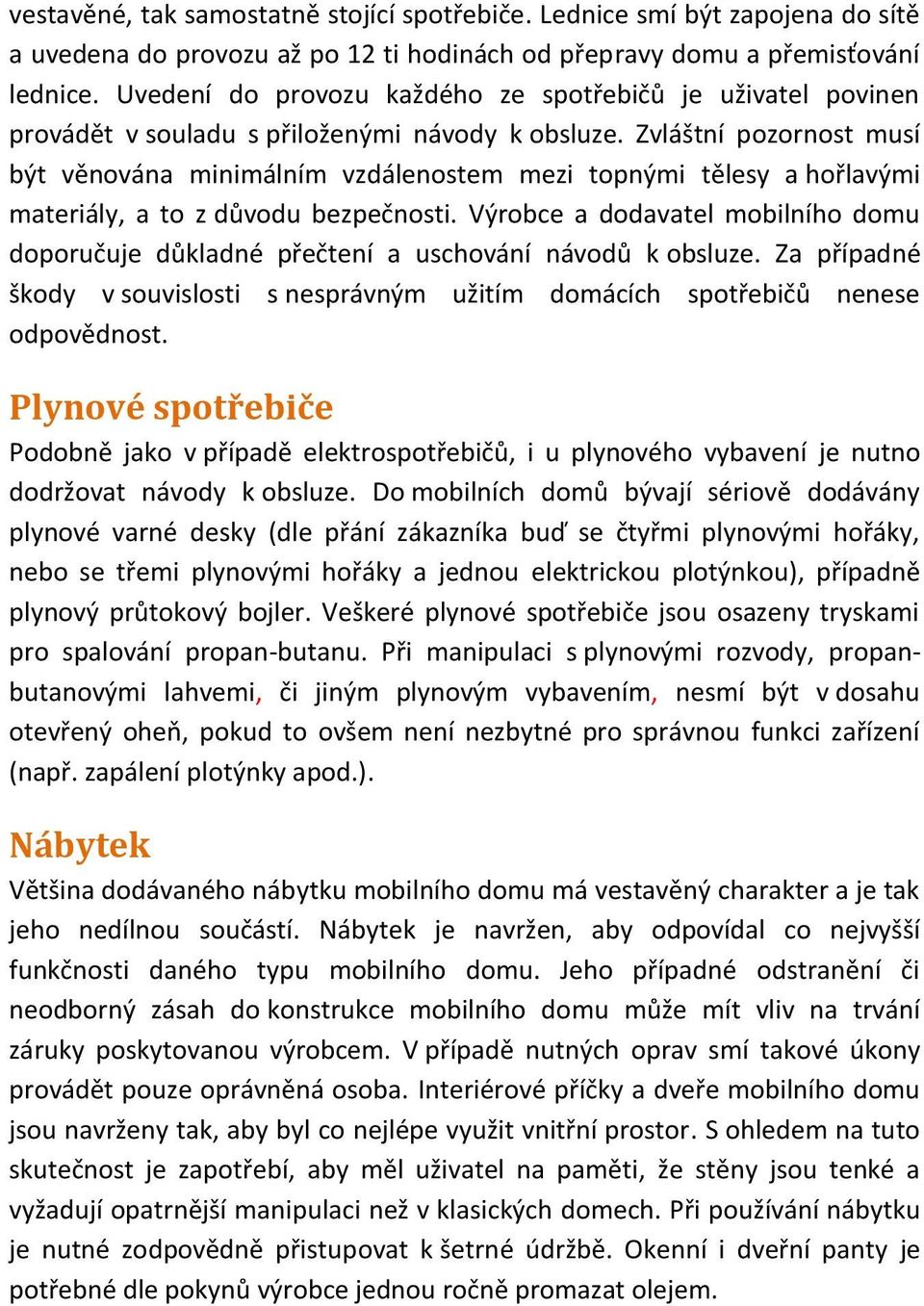 vestavěné, tak samostatně stojící spotřebiče. Lednice smí být zapojena do sítě a uvedena do provozu až po 12 ti hodinách od přepravy domu a přemisťování lednice. Uvedení do provozu každého ze spotřebičů je uživatel povinen provádět v souladu s přiloženými návody k obsluze. Zvláštní pozornost musí být věnována minimálním vzdálenostem mezi topnými tělesy a hořlavými materiály, a to z důvodu bezpečnosti. Výrobce a dodavatel mobilního domu doporučuje důkladné přečtení a uschování návodů k obsluze. Za případné škody v souvislosti s nesprávným užitím domácích spotřebičů nenese odpovědnost.

Plynové spotřebiče

Podobně jako v případě elektrospotřebičů, i u plynového vybavení je nutno dodržovat návody k obsluze. Do mobilních domů bývají sériově dodávány plynové varné desky (dle přání zákazníka buď se čtyřmi plynovými hořáky, nebo se třemi plynovými hořáky a jednou elektrickou plotýnkou), případně plynový průtokový bojler. Veškeré plynové spotřebiče jsou osazeny tryskami pro spalování propan-butanu. Při manipulaci s plynovými rozvody, propan-butanovými lahvemi, či jiným plynovým vybavením, nesmí být v dosahu otevřený oheň, pokud to ovšem není nezbytné pro správnou funkci zařízení (např. zapálení plotýnky apod.).

Nábytek

Většina dodávaného nábytku mobilního domu má vestavěný charakter a je tak jeho nedílnou součástí. Nábytek je navržen, aby odpovídal co nejvyšší funkčnosti daného typu mobilního domu. Jeho případné odstranění či neodborný zásah do konstrukce mobilního domu může mít vliv na trvání záruky poskytovanou výrobcem. V případě nutných oprav smí takové úkony provádět pouze oprávněná osoba. Interiérové příčky a dveře mobilního domu jsou navrženy tak, aby byl co nejlépe využit vnitřní prostor. S ohledem na tuto skutečnost je zapotřebí, aby měl uživatel na paměti, že stěny jsou tenké a vyžadují opatrnější manipulaci než v klasických domech. Při používání nábytku je nutné zodpovědně přistupovat k šetrné údržbě. Okenní i dveřní panty je potřebné dle pokynů výrobce jednou ročně promazat olejem.